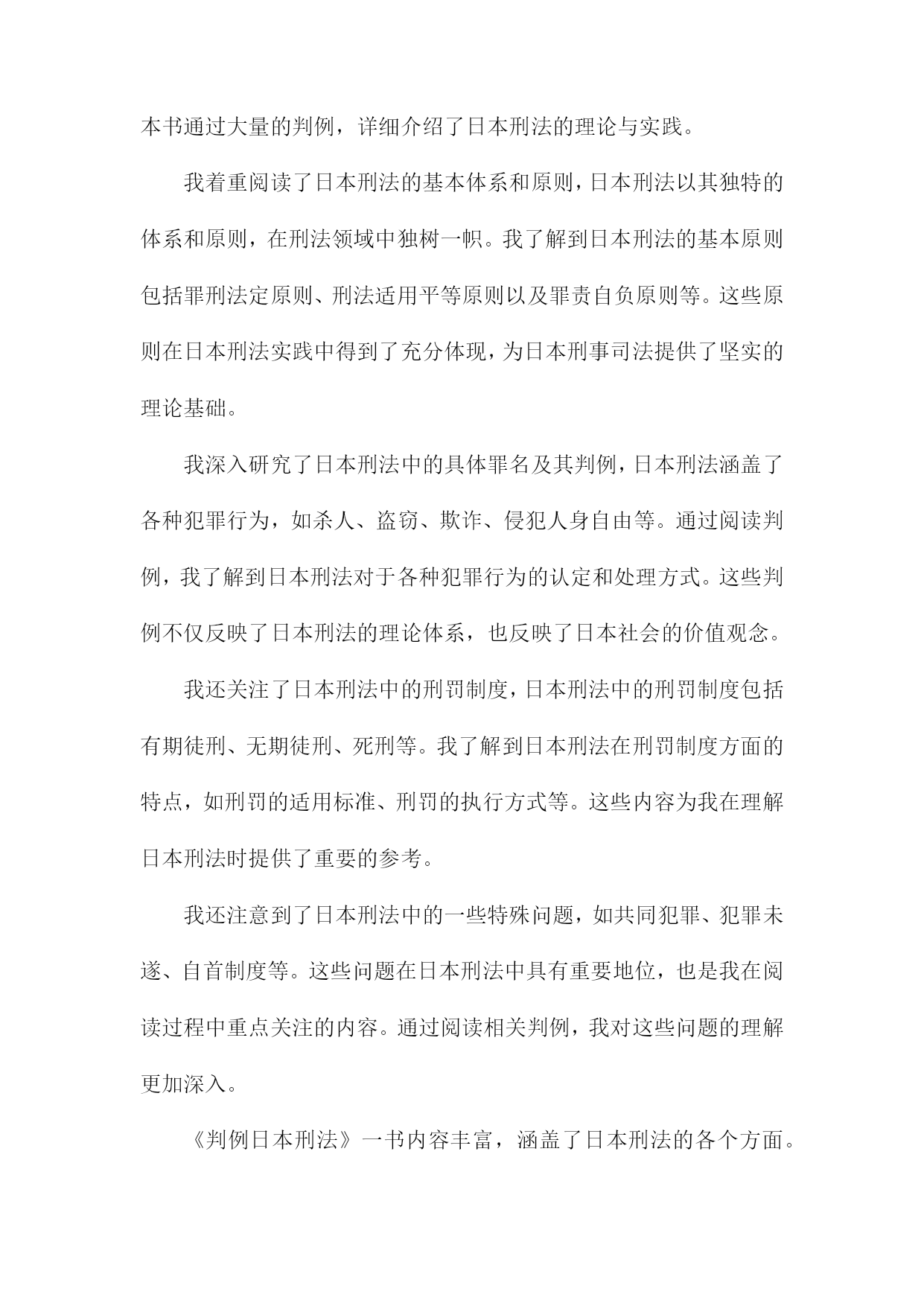 本书通过大量的判例，详细介绍了日本刑法的理论与实践。

我着重阅读了日本刑法的基本体系和原则，日本刑法以其独特的体系和原则，在刑法领域中独树一帜。我了解到日本刑法的基本原则包括罪刑法定原则、刑法适用平等原则以及罪责自负原则等。这些原则在日本刑法实践中得到了充分体现，为日本刑事司法提供了坚实的理论基础。

我深入研究了日本刑法中的具体罪名及其判例，日本刑法涵盖了各种犯罪行为，如杀人、盗窃、欺诈、侵犯人身自由等。通过阅读判例，我了解到日本刑法对于各种犯罪行为的认定和处理方式。这些判例不仅反映了日本刑法的理论体系，也反映了日本社会的价值观念。

我还关注了日本刑法中的刑罚制度，日本刑法中的刑罚制度包括有期徒刑、无期徒刑、死刑等。我了解到日本刑法在刑罚制度方面的特点，如刑罚的适用标准、刑罚的执行方式等。这些内容为我在理解日本刑法时提供了重要的参考。

我还注意到了日本刑法中的一些特殊问题，如共同犯罪、犯罪未遂、自首制度等。这些问题在日本刑法中具有重要地位，也是我在阅读过程中重点关注的内容。通过阅读相关判例，我对这些问题的理解更加深入。

《判例日本刑法》一书内容丰富，涵盖了日本刑法的各个方面。